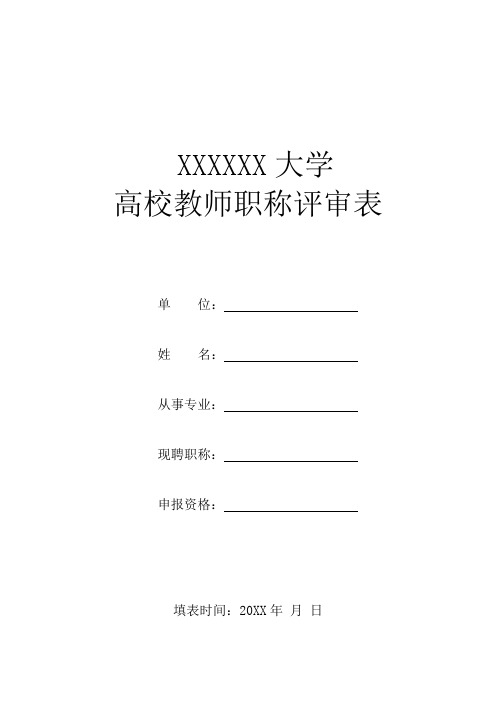 XXXXXX 大学
高校教师职称评审表

单　　位：

姓　　名：

从事专业：

现聘职称：

申报资格：

填表时间：20XX 年 月 日